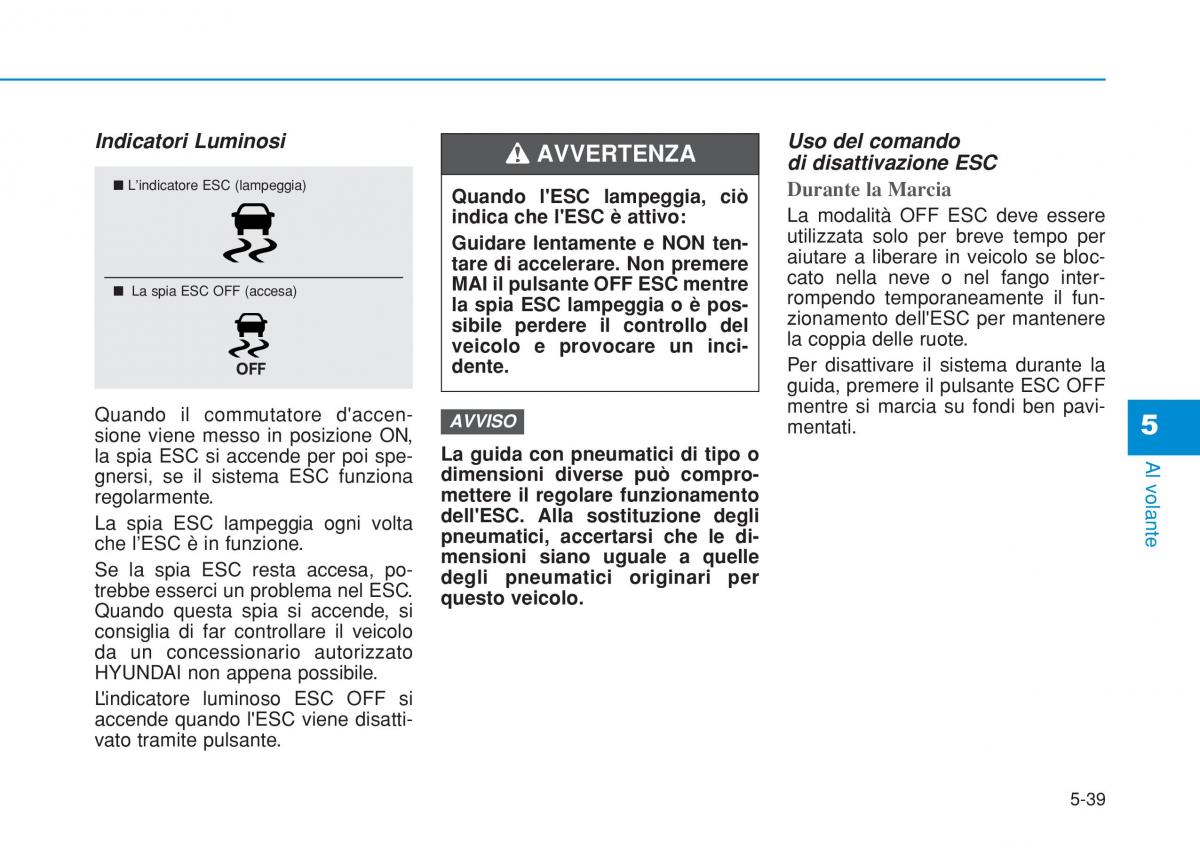 Indicatori Luminosi

■ L'indicatore ESC (lampeggia)

■ La spia ESC OFF (accesa)

OFF

Quando il commutatore d'accensione viene messo in posizione ON, la spia ESC si accende per poi spegnersi, se il sistema ESC funziona regolarmente.

La spia ESC lampeggia ogni volta che l'ESC è in funzione.

Se la spia ESC resta accesa, potrebbe esserci un problema nel ESC. Quando questa spia si accende, si consiglia di far controllare il veicolo da un concessionario autorizzato HYUNDAI non appena possibile.

L'indicatore luminoso ESC OFF si accende quando l'ESC viene disattivato tramite pulsante.

AVVERTENZA

Quando l'ESC lampeggia, ciò indica che l'ESC è attivo:

Guidare lentamente e NON tentare di accelerare. Non premere MAI il pulsante OFF ESC mentre la spia ESC lampeggia o è possibile perdere il controllo del veicolo e provocare un incidente.

AVVISO

La guida con pneumatici di tipo o dimensioni diverse può compromettere il regolare funzionamento dell'ESC. Alla sostituzione degli pneumatici, accertarsi che le dimensioni siano uguale a quelle degli pneumatici originari per questo veicolo.

Uso del comando di disattivazione ESC

Durante la Marcia

La modalità OFF ESC deve essere utilizzata solo per breve tempo per aiutare a liberare in veicolo se bloccato nella neve o nel fango interrompendo temporaneamente il funzionamento dell'ESC per mantenere la coppia delle ruote.

Per disattivare il sistema durante la guida, premere il pulsante ESC OFF mentre si marcia su fondi ben pavimentati.

5

Al volante

5-39